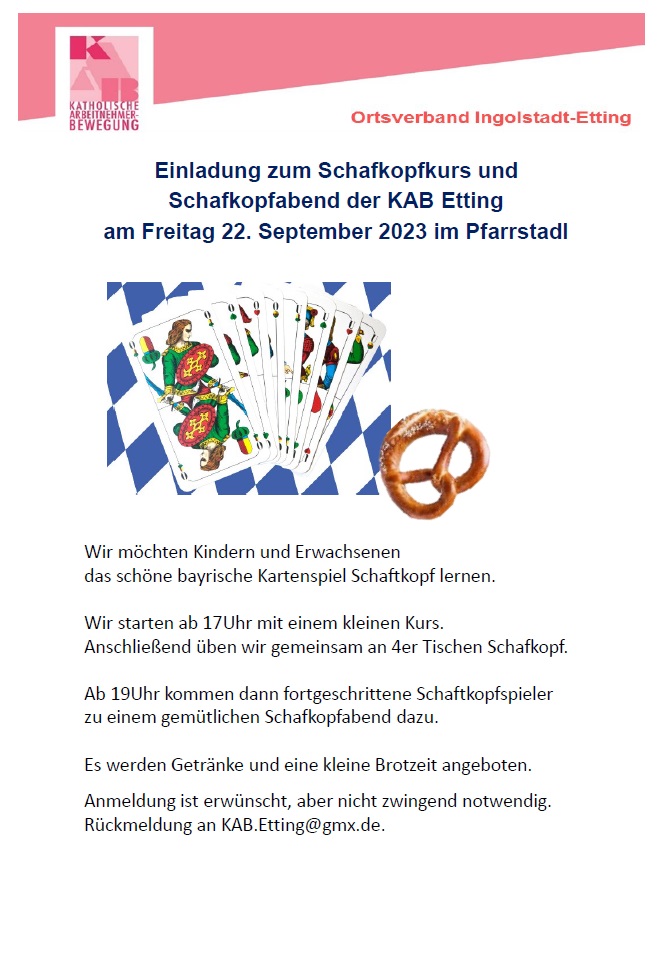 KAB
KATHOLISCHE ARBEITNEHMER-BEWEGUNG

Ortsverband Ingolstadt-Etting

Einladung zum Schafkopfkurs und Schafkopfabend der KAB Etting am Freitag 22. September 2023 im Pfarrstadl

Wir möchten Kindern und Erwachsenen das schöne bayrische Kartenspiel Schaftkopf lernen.

Wir starten ab 17Uhr mit einem kleinen Kurs. Anschließend üben wir gemeinsam an 4er Tischen Schafkopf.

Ab 19Uhr kommen dann fortgeschrittene Schaftkopfspieler zu einem gemütlichen Schafkopfabend dazu.

Es werden Getränke und eine kleine Brotzeit angeboten.

Anmeldung ist erwünscht, aber nicht zwingend notwendig. Rückmeldung an KAB.Etting@gmx.de.